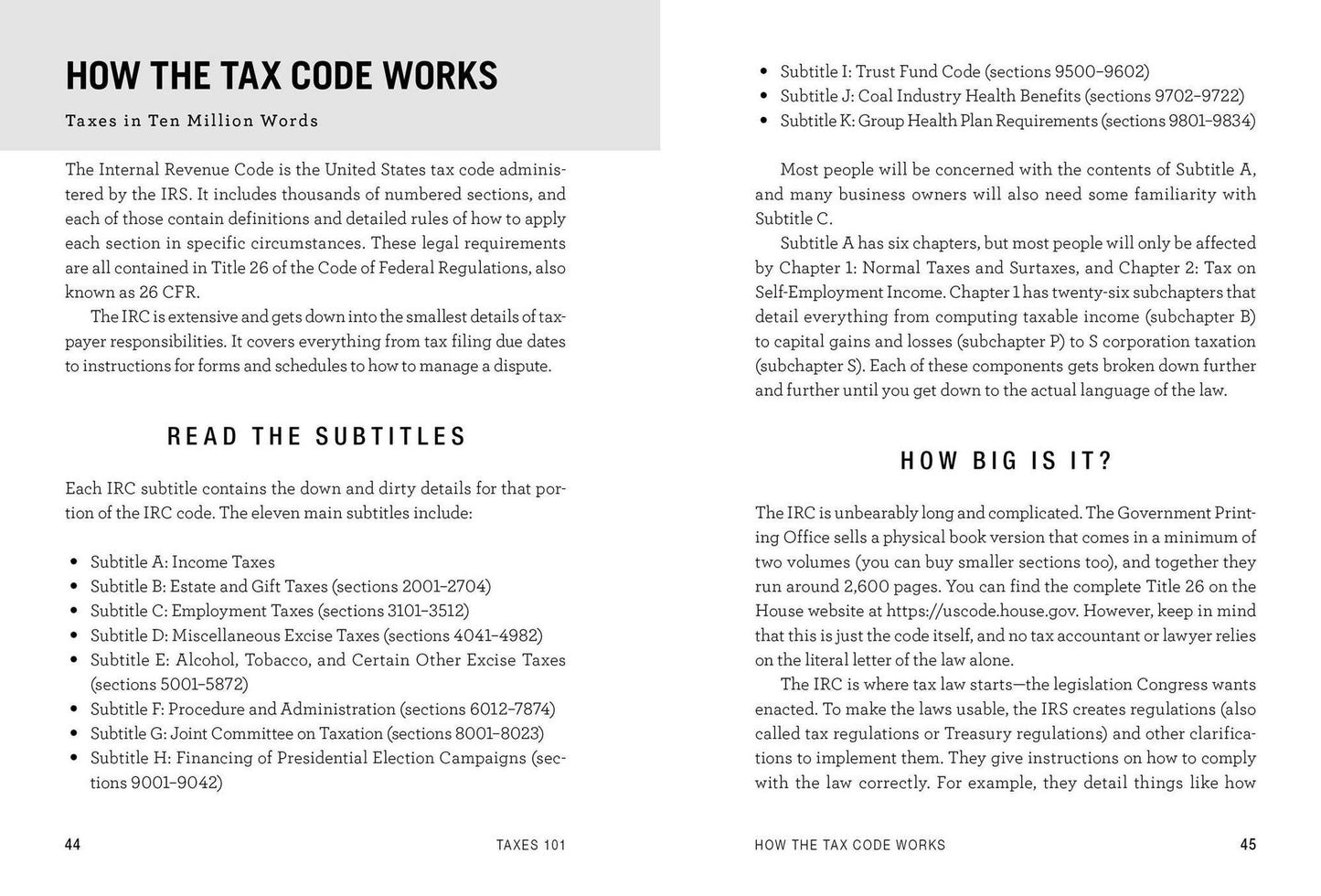 HOW THE TAX CODE WORKS

Taxes in Ten Million Words

The Internal Revenue Code is the United States tax code administered by the IRS. It includes thousands of numbered sections, and each of those contain definitions and detailed rules of how to apply each section in specific circumstances. These legal requirements are all contained in Title 26 of the Code of Federal Regulations, also known as 26 CFR.

The IRC is extensive and gets down into the smallest details of taxpayer responsibilities. It covers everything from tax filing due dates to instructions for forms and schedules to how to manage a dispute.

READ THE SUBTITLES

Each IRC subtitle contains the down and dirty details for that portion of the IRC code. The eleven main subtitles include:

• Subtitle A: Income Taxes
• Subtitle B: Estate and Gift Taxes (sections 2001–2704)
• Subtitle C: Employment Taxes (sections 3101–3512)
• Subtitle D: Miscellaneous Excise Taxes (sections 4041–4982)
• Subtitle E: Alcohol, Tobacco, and Certain Other Excise Taxes (sections 5001–5872)
• Subtitle F: Procedure and Administration (sections 6012–7874)
• Subtitle G: Joint Committee on Taxation (sections 8001–8023)
• Subtitle H: Financing of Presidential Election Campaigns (sections 9001–9042)

44 TAXES 101

• Subtitle I: Trust Fund Code (sections 9500–9602)
• Subtitle J: Coal Industry Health Benefits (sections 9702–9722)
• Subtitle K: Group Health Plan Requirements (sections 9801–9834)

Most people will be concerned with the contents of Subtitle A, and many business owners will also need some familiarity with Subtitle C.

Subtitle A has six chapters, but most people will only be affected by Chapter 1: Normal Taxes and Surtaxes, and Chapter 2: Tax on Self-Employment Income. Chapter 1 has twenty-six subchapters that detail everything from computing taxable income (subchapter B) to capital gains and losses (subchapter P) to S corporation taxation (subchapter S). Each of these components gets broken down further and further until you get down to the actual language of the law.

HOW BIG IS IT?

The IRC is unbearably long and complicated. The Government Printing Office sells a physical book version that comes in a minimum of two volumes (you can buy smaller sections too), and together they run around 2,600 pages. You can find the complete Title 26 on the House website at https://uscode.house.gov. However, keep in mind that this is just the code itself, and no tax accountant or lawyer relies on the literal letter of the law alone.

The IRC is where tax law starts—the legislation Congress wants enacted. To make the laws usable, the IRS creates regulations (also called tax regulations or Treasury regulations) and other clarifications to implement them. They give instructions on how to comply with the law correctly. For example, they detail things like how

HOW THE TAX CODE WORKS 45